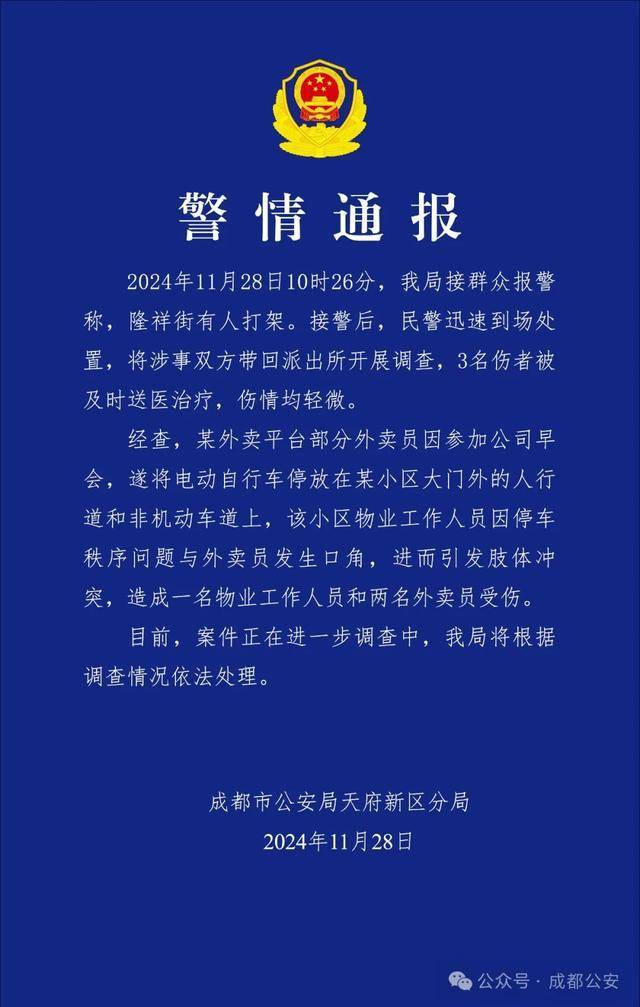 警情通报

2024年11月28日10时26分，我局接群众报警称，隆祥街有人打架。接警后，民警迅速到场处置，将涉事双方带回派出所开展调查，3名伤者被及时送医治疗，伤情均轻微。

经查，某外卖平台部分外卖员因参加公司早会，遂将电动自行车停放在某小区大门外的人行道和非机动车道上，该小区物业工作人员因停车秩序问题与外卖员发生口角，进而引发肢体冲突，造成一名物业工作人员和两名外卖员受伤。

目前，案件正在进一步调查中，我局将根据调查情况依法处理。

成都市公安局天府新区分局
2024年11月28日

公众号 · 成都公安